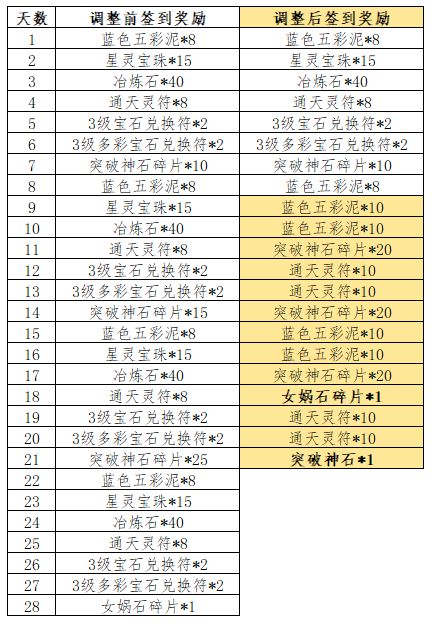 | 天数 | 调整前签到奖励 | 调整后签到奖励 |
|---|---|---|
| 1 | 蓝色五彩泥*8 | 蓝色五彩泥*8 |
| 2 | 星灵宝珠*15 | 星灵宝珠*15 |
| 3 | 冶炼石*40 | 冶炼石*40 |
| 4 | 通天灵符*8 | 通天灵符*8 |
| 5 | 3级宝石兑换符*2 | 3级宝石兑换符*2 |
| 6 | 3级多彩宝石兑换符*2 | 3级多彩宝石兑换符*2 |
| 7 | 突破神石碎片*10 | 突破神石碎片*10 |
| 8 | 蓝色五彩泥*8 | 蓝色五彩泥*8 |
| 9 | 星灵宝珠*15 | 蓝色五彩泥*10 |
| 10 | 冶炼石*40 | 蓝色五彩泥*10 |
| 11 | 通天灵符*8 | 突破神石碎片*20 |
| 12 | 3级宝石兑换符*2 | 通天灵符*10 |
| 13 | 3级多彩宝石兑换符*2 | 通天灵符*10 |
| 14 | 突破神石碎片*15 | 突破神石碎片*20 |
| 15 | 蓝色五彩泥*8 | 蓝色五彩泥*10 |
| 16 | 星灵宝珠*15 | 蓝色五彩泥*10 |
| 17 | 冶炼石*40 | 突破神石碎片*20 |
| 18 | 通天灵符*8 | 女娲石碎片*1 |
| 19 | 3级宝石兑换符*2 | 通天灵符*10 |
| 20 | 3级多彩宝石兑换符*2 | 通天灵符*10 |
| 21 | 突破神石碎片*25 | 突破神石*1 |
| 22 | 蓝色五彩泥*8 | |
| 23 | 星灵宝珠*15 | |
| 24 | 冶炼石*40 | |
| 25 | 通天灵符*8 | |
| 26 | 3级宝石兑换符*2 | |
| 27 | 3级多彩宝石兑换符*2 | |
| 28 | 女娲石碎片*1 | |